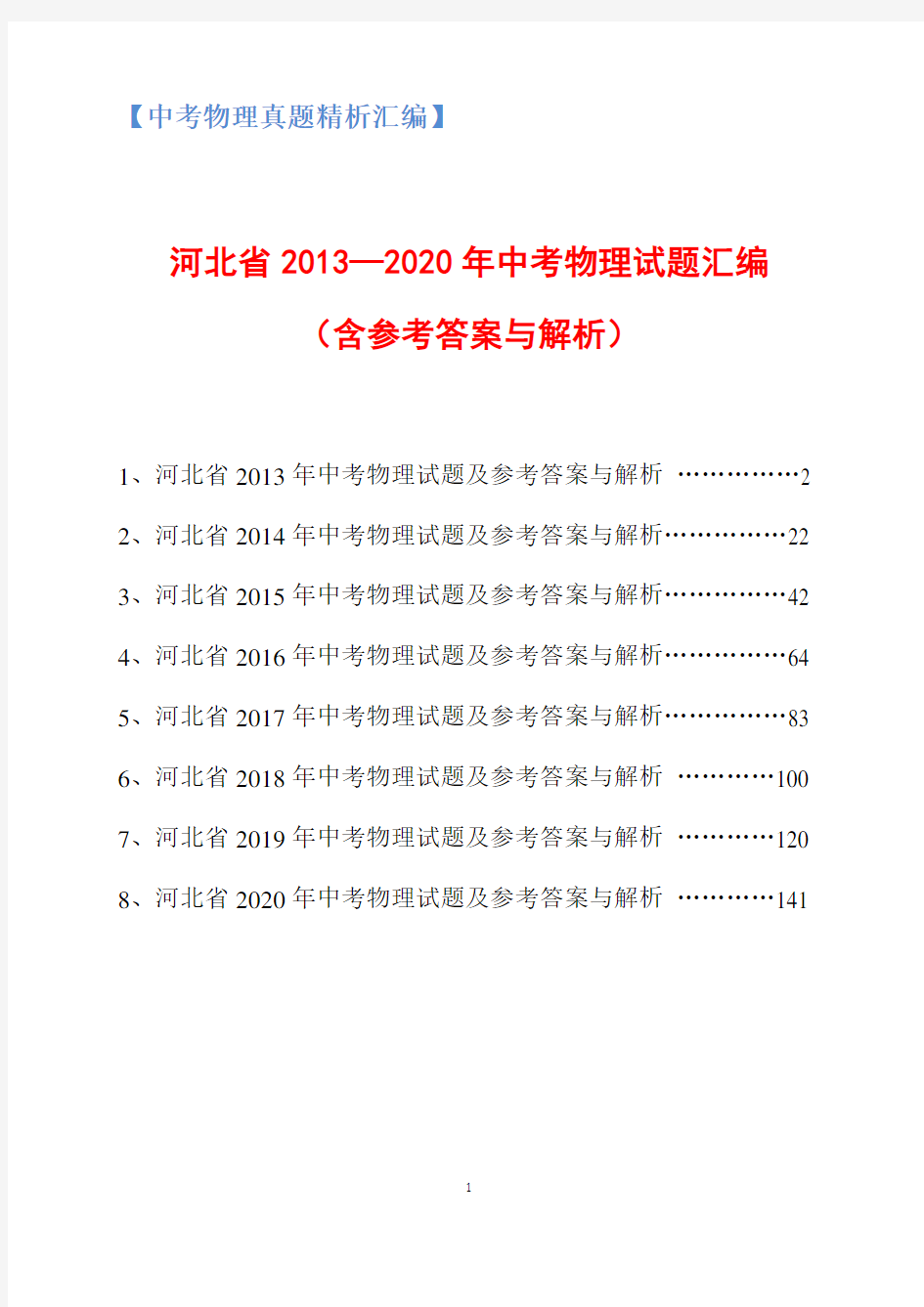 【中考物理真题精析汇编】

河北省 2013—2020 年中考物理试题汇编

（含参考答案与解析）

1、河北省 2013 年中考物理试题及参考答案与解析 ……………2

2、河北省 2014 年中考物理试题及参考答案与解析……………22

3、河北省 2015 年中考物理试题及参考答案与解析……………42

4、河北省 2016 年中考物理试题及参考答案与解析……………64

5、河北省 2017 年中考物理试题及参考答案与解析……………83

6、河北省 2018 年中考物理试题及参考答案与解析 …………100

7、河北省 2019 年中考物理试题及参考答案与解析 …………120

8、河北省 2020 年中考物理试题及参考答案与解析 …………141

1